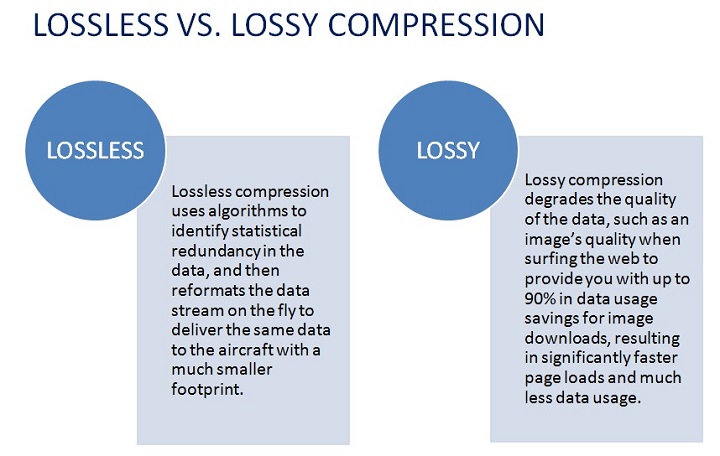 LOSSLESS VS. LOSSY COMPRESSION

LOSSLESS

Lossless compression uses algorithms to identify statistical redundancy in the data, and then reformats the data stream on the fly to deliver the same data to the aircraft with a much smaller footprint.

LOSSY

Lossy compression degrades the quality of the data, such as an image's quality when surfing the web to provide you with up to 90% in data usage savings for image downloads, resulting in significantly faster page loads and much less data usage.